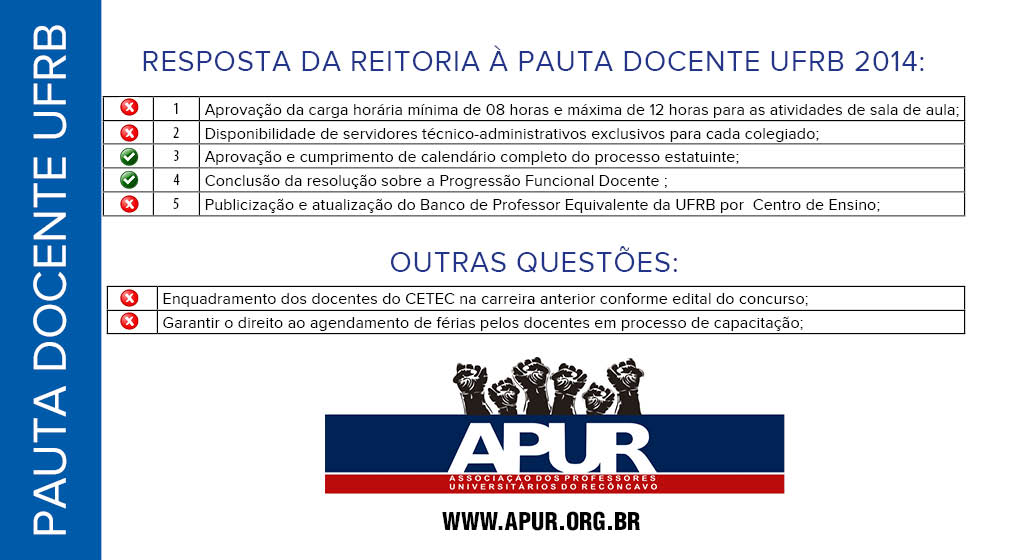 PAUTA DOCENTE UFRB

RESPOSTA DA REITORIA À PAUTA DOCENTE UFRB 2014:

| ✗ | 1 | Aprovação da carga horária mínima de 08 horas e máxima de 12 horas para as atividades de sala de aula; |
|---|---|---|
| ✗ | 2 | Disponibilidade de servidores técnico-administrativos exclusivos para cada colegiado; |
| ✓ | 3 | Aprovação e cumprimento de calendário completo do processo estatuinte; |
| ✓ | 4 | Conclusão da resolução sobre a Progressão Funcional Docente ; |
| ✗ | 5 | Publicização e atualização do Banco de Professor Equivalente da UFRB por Centro de Ensino; |

OUTRAS QUESTÕES:

| ✗ | Enquadramento dos docentes do CETEC na carreira anterior conforme edital do concurso; |
|---|---|
| ✗ | Garantir o direito ao agendamento de férias pelos docentes em processo de capacitação; |

APUR
ASSOCIAÇÃO DOS PROFESSORES UNIVERSITÁRIOS DO RECÔNCAVO

WWW.APUR.ORG.BR